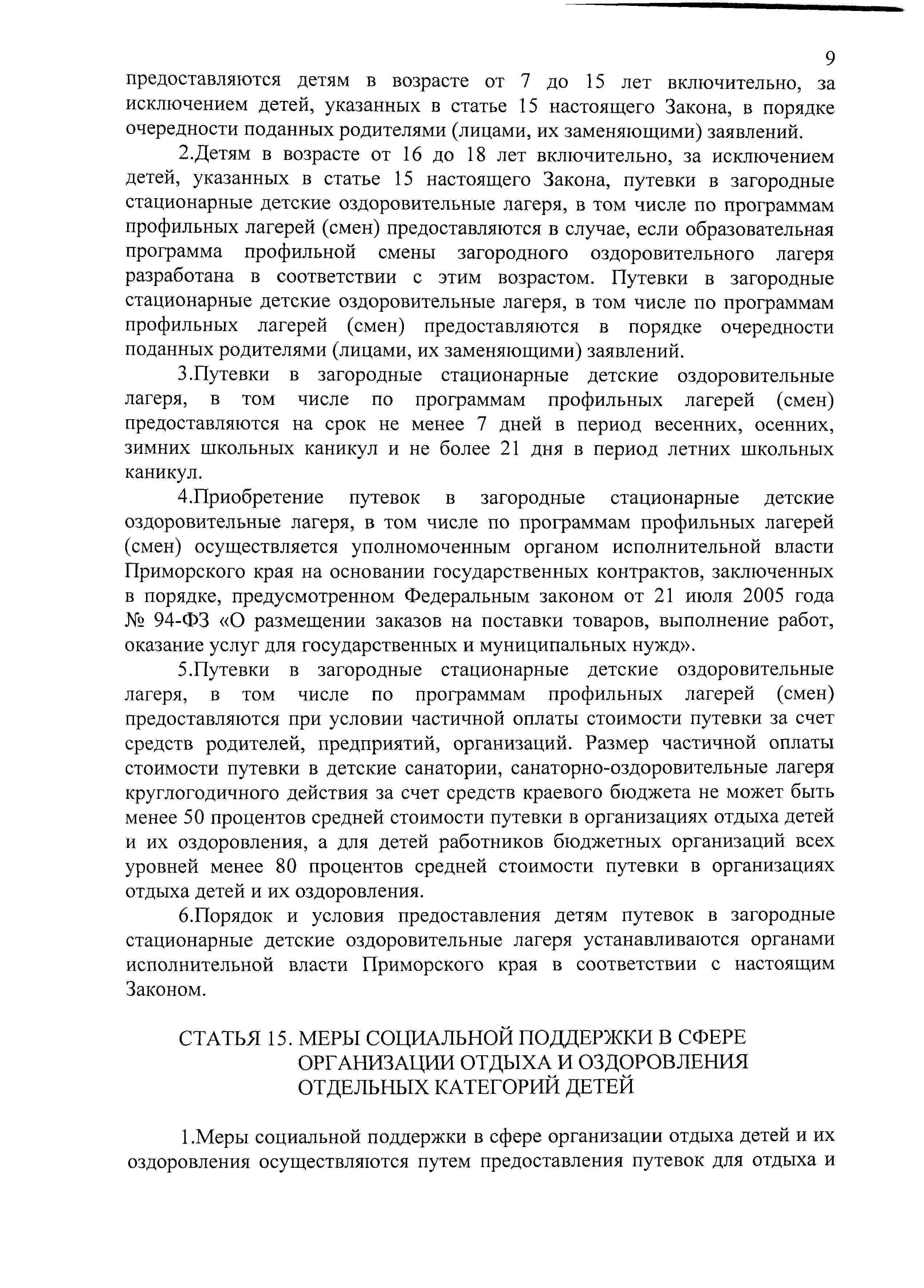 9

предоставляются детям в возрасте от 7 до 15 лет включительно, за исключением детей, указанных в статье 15 настоящего Закона, в порядке очередности поданных родителями (лицами, их заменяющими) заявлений.

2.Детям в возрасте от 16 до 18 лет включительно, за исключением детей, указанных в статье 15 настоящего Закона, путевки в загородные стационарные детские оздоровительные лагеря, в том числе по программам профильных лагерей (смен) предоставляются в случае, если образовательная программа профильной смены загородного оздоровительного лагеря разработана в соответствии с этим возрастом. Путевки в загородные стационарные детские оздоровительные лагеря, в том числе по программам профильных лагерей (смен) предоставляются в порядке очередности поданных родителями (лицами, их заменяющими) заявлений.

3.Путевки в загородные стационарные детские оздоровительные лагеря, в том числе по программам профильных лагерей (смен) предоставляются на срок не менее 7 дней в период весенних, осенних, зимних школьных каникул и не более 21 дня в период летних школьных каникул.

4.Приобретение путевок в загородные стационарные детские оздоровительные лагеря, в том числе по программам профильных лагерей (смен) осуществляется уполномоченным органом исполнительной власти Приморского края на основании государственных контрактов, заключенных в порядке, предусмотренном Федеральным законом от 21 июля 2005 года № 94-ФЗ «О размещении заказов на поставки товаров, выполнение работ, оказание услуг для государственных и муниципальных нужд».

5.Путевки в загородные стационарные детские оздоровительные лагеря, в том числе по программам профильных лагерей (смен) предоставляются при условии частичной оплаты стоимости путевки за счет средств родителей, предприятий, организаций. Размер частичной оплаты стоимости путевки в детские санатории, санаторно-оздоровительные лагеря круглогодичного действия за счет средств краевого бюджета не может быть менее 50 процентов средней стоимости путевки в организациях отдыха детей и их оздоровления, а для детей работников бюджетных организаций всех уровней менее 80 процентов средней стоимости путевки в организациях отдыха детей и их оздоровления.

6.Порядок и условия предоставления детям путевок в загородные стационарные детские оздоровительные лагеря устанавливаются органами исполнительной власти Приморского края в соответствии с настоящим Законом.

СТАТЬЯ 15. МЕРЫ СОЦИАЛЬНОЙ ПОДДЕРЖКИ В СФЕРЕ ОРГАНИЗАЦИИ ОТДЫХА И ОЗДОРОВЛЕНИЯ ОТДЕЛЬНЫХ КАТЕГОРИЙ ДЕТЕЙ

1.Меры социальной поддержки в сфере организации отдыха детей и их оздоровления осуществляются путем предоставления путевок для отдыха и